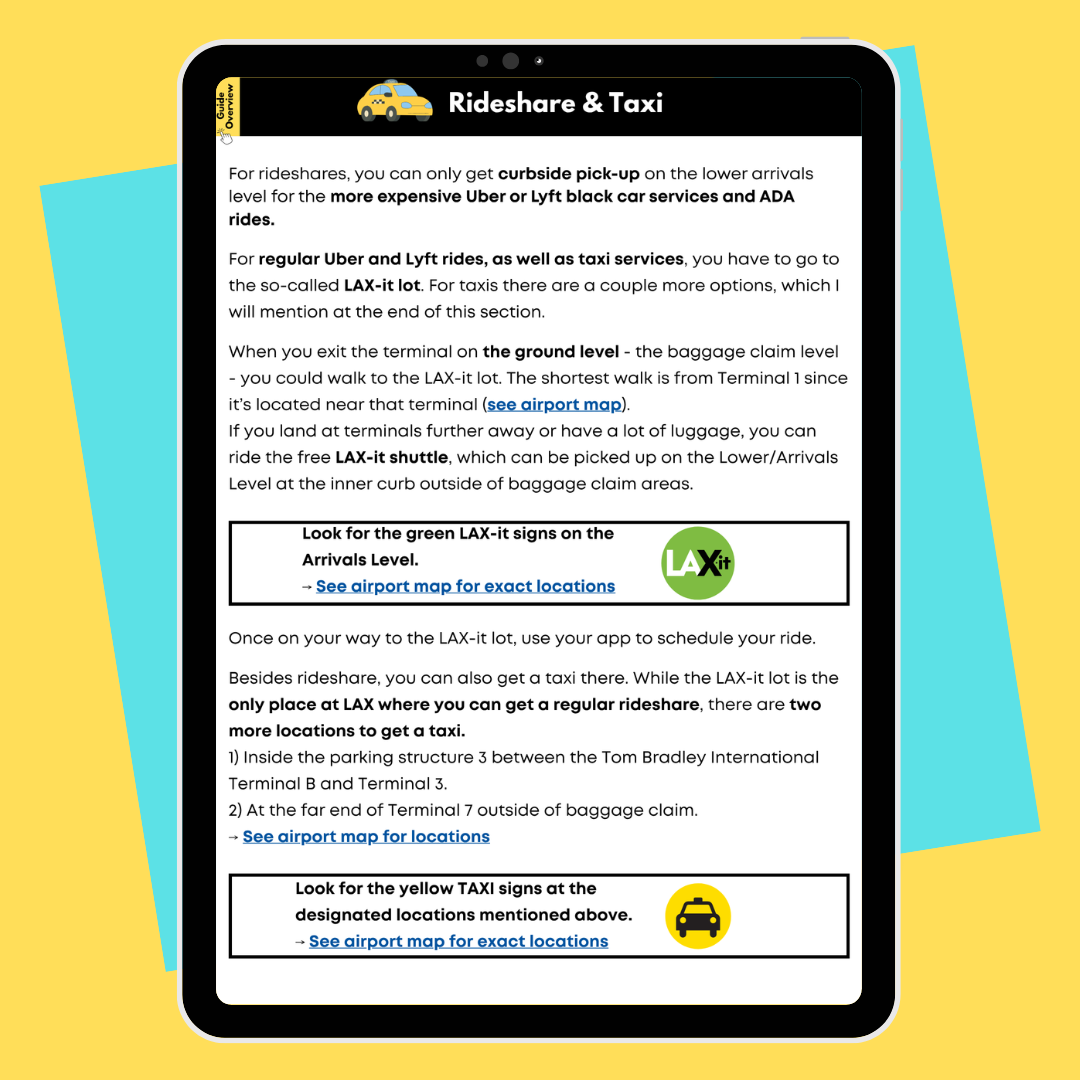 Guide Overview

Rideshare & Taxi

For rideshares, you can only get curbside pick-up on the lower arrivals level for the more expensive Uber or Lyft black car services and ADA rides.

For regular Uber and Lyft rides, as well as taxi services, you have to go to the so-called LAX-it lot. For taxis there are a couple more options, which I will mention at the end of this section.

When you exit the terminal on the ground level - the baggage claim level - you could walk to the LAX-it lot. The shortest walk is from Terminal 1 since it's located near that terminal (see airport map).
If you land at terminals further away or have a lot of luggage, you can ride the free LAX-it shuttle, which can be picked up on the Lower/Arrivals Level at the inner curb outside of baggage claim areas.

Look for the green LAX-it signs on the Arrivals Level.
→ See airport map for exact locations

LAXit

Once on your way to the LAX-it lot, use your app to schedule your ride.

Besides rideshare, you can also get a taxi there. While the LAX-it lot is the only place at LAX where you can get a regular rideshare, there are two more locations to get a taxi.
1) Inside the parking structure 3 between the Tom Bradley International Terminal B and Terminal 3.
2) At the far end of Terminal 7 outside of baggage claim.
→ See airport map for locations

Look for the yellow TAXI signs at the designated locations mentioned above.
→ See airport map for exact locations